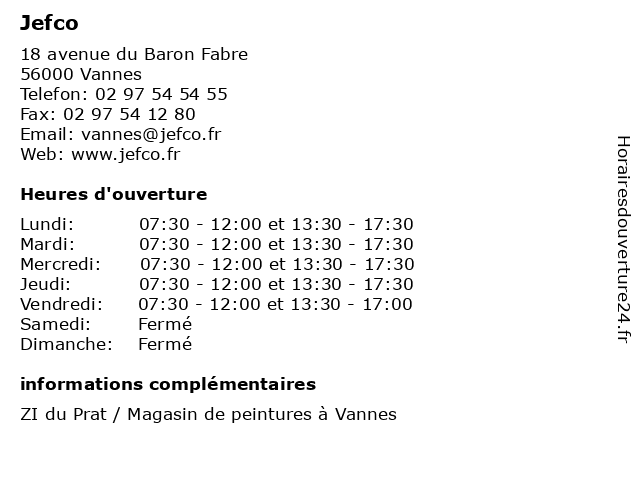 Jefco

18 avenue du Baron Fabre
56000 Vannes
Telefon: 02 97 54 54 55
Fax: 02 97 54 12 80
Email: vannes@jefco.fr
Web: www.jefco.fr

Heures d'ouverture

| | |
|---|---|
| Lundi: | 07:30 - 12:00 et 13:30 - 17:30 |
| Mardi: | 07:30 - 12:00 et 13:30 - 17:30 |
| Mercredi: | 07:30 - 12:00 et 13:30 - 17:30 |
| Jeudi: | 07:30 - 12:00 et 13:30 - 17:30 |
| Vendredi: | 07:30 - 12:00 et 13:30 - 17:00 |
| Samedi: | Fermé |
| Dimanche: | Fermé |

informations complémentaires

ZI du Prat / Magasin de peintures à Vannes

Horairesdouverture24.fr